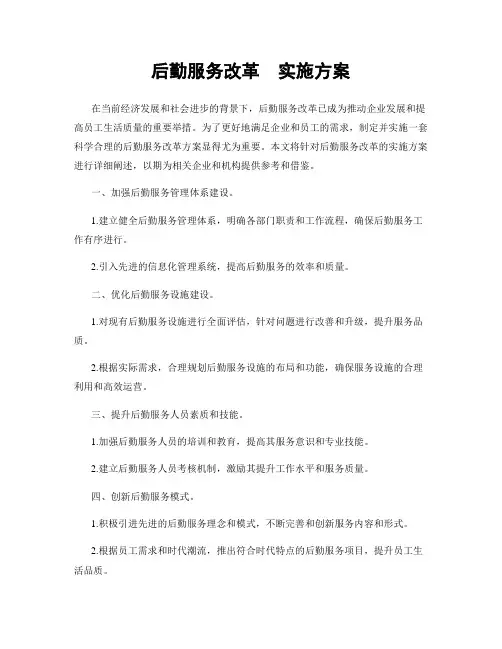 后勤服务改革　实施方案

在当前经济发展和社会进步的背景下，后勤服务改革已成为推动企业发展和提高员工生活质量的重要举措。为了更好地满足企业和员工的需求，制定并实施一套科学合理的后勤服务改革方案显得尤为重要。本文将针对后勤服务改革的实施方案进行详细阐述，以期为相关企业和机构提供参考和借鉴。

一、加强后勤服务管理体系建设。

1.建立健全后勤服务管理体系，明确各部门职责和工作流程，确保后勤服务工作有序进行。

2.引入先进的信息化管理系统，提高后勤服务的效率和质量。

二、优化后勤服务设施建设。

1.对现有后勤服务设施进行全面评估，针对问题进行改善和升级，提升服务品质。

2.根据实际需求，合理规划后勤服务设施的布局和功能，确保服务设施的合理利用和高效运营。

三、提升后勤服务人员素质和技能。

1.加强后勤服务人员的培训和教育，提高其服务意识和专业技能。

2.建立后勤服务人员考核机制，激励其提升工作水平和服务质量。

四、创新后勤服务模式。

1.积极引进先进的后勤服务理念和模式，不断完善和创新服务内容和形式。

2.根据员工需求和时代潮流，推出符合时代特点的后勤服务项目，提升员工生活品质。